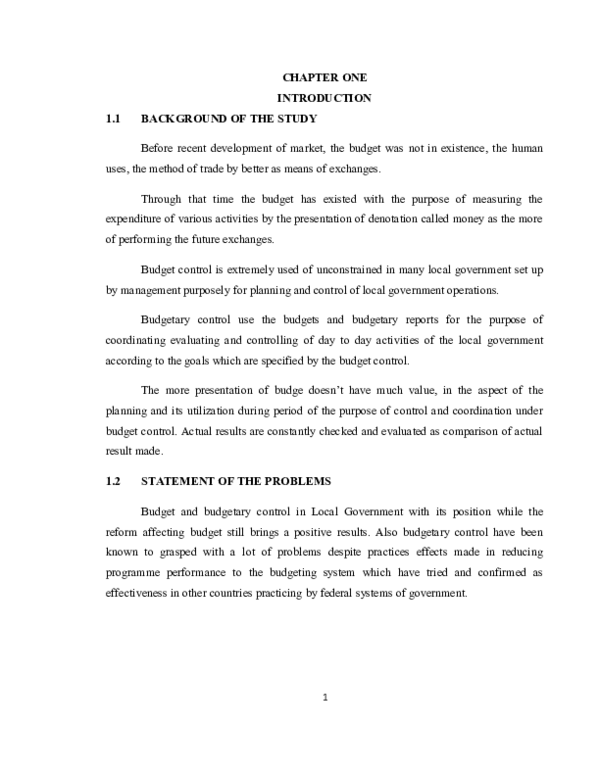 CHAPTER ONE

INTRODUCTION

1.1 BACKGROUND OF THE STUDY

Before recent development of market, the budget was not in existence, the human uses, the method of trade by better as means of exchanges.

Through that time the budget has existed with the purpose of measuring the expenditure of various activities by the presentation of denotation called money as the more of performing the future exchanges.

Budget control is extremely used of unconstrained in many local government set up by management purposely for planning and control of local government operations.

Budgetary control use the budgets and budgetary reports for the purpose of coordinating evaluating and controlling of day to day activities of the local government according to the goals which are specified by the budget control.

The more presentation of budge doesn't have much value, in the aspect of the planning and its utilization during period of the purpose of control and coordination under budget control. Actual results are constantly checked and evaluated as comparison of actual result made.

1.2 STATEMENT OF THE PROBLEMS

Budget and budgetary control in Local Government with its position while the reform affecting budget still brings a positive results. Also budgetary control have been known to grasped with a lot of problems despite practices effects made in reducing programme performance to the budgeting system which have tried and confirmed as effectiveness in other countries practicing by federal systems of government.

1